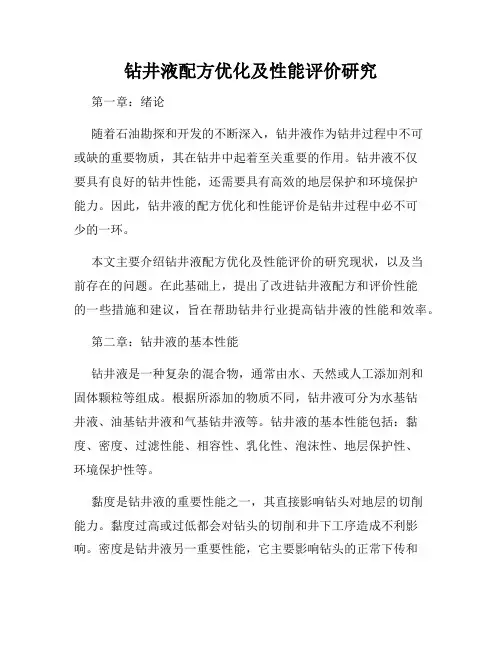 钻井液配方优化及性能评价研究

第一章：绪论

随着石油勘探和开发的不断深入，钻井液作为钻井过程中不可或缺的重要物质，其在钻井中起着至关重要的作用。钻井液不仅要具有良好的钻井性能，还需要具有高效的地层保护和环境保护能力。因此，钻井液的配方优化和性能评价是钻井过程中必不可少的一环。

本文主要介绍钻井液配方优化及性能评价的研究现状，以及当前存在的问题。在此基础上，提出了改进钻井液配方和评价性能的一些措施和建议，旨在帮助钻井行业提高钻井液的性能和效率。

第二章：钻井液的基本性能

钻井液是一种复杂的混合物，通常由水、天然或人工添加剂和固体颗粒等组成。根据所添加的物质不同，钻井液可分为水基钻井液、油基钻井液和气基钻井液等。钻井液的基本性能包括：黏度、密度、过滤性能、相容性、乳化性、泡沫性、地层保护性、环境保护性等。

黏度是钻井液的重要性能之一，其直接影响钻头对地层的切削能力。黏度过高或过低都会对钻头的切削和井下工序造成不利影响。密度是钻井液另一重要性能，它主要影响钻头的正常下传和